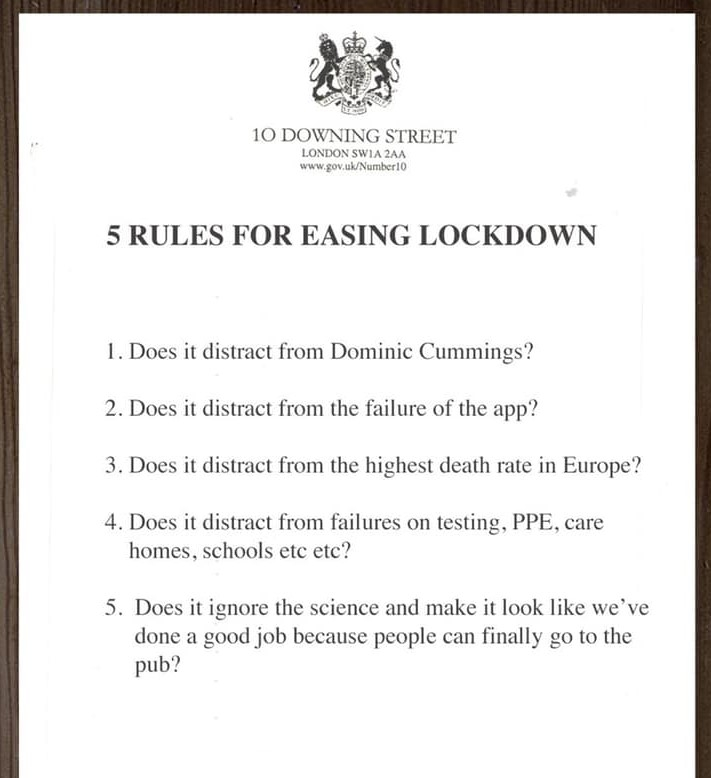 10 DOWNING STREET
LONDON SW1A 2AA
www.gov.uk/Number10

5 RULES FOR EASING LOCKDOWN

1. Does it distract from Dominic Cummings?

2. Does it distract from the failure of the app?

3. Does it distract from the highest death rate in Europe?

4. Does it distract from failures on testing, PPE, care homes, schools etc etc?

5. Does it ignore the science and make it look like we've done a good job because people can finally go to the pub?